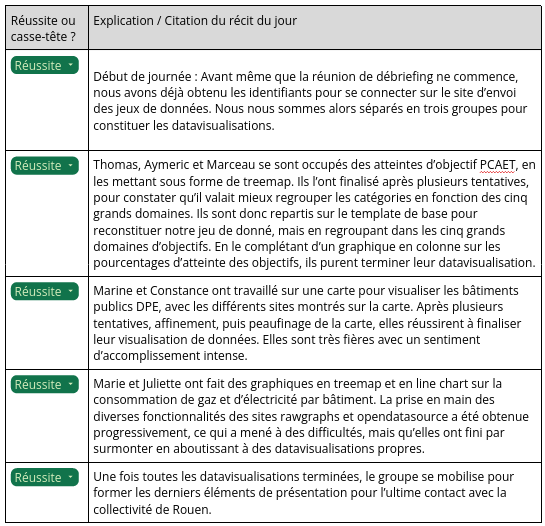 | Réussite ou casse-tête ? | Explication / Citation du récit du jour |
|---|---|
| Réussite | Début de journée : Avant même que la réunion de débriefing ne commence, nous avons déjà obtenu les identifiants pour se connecter sur le site d'envoi des jeux de données. Nous nous sommes alors séparés en trois groupes pour constituer les datavisualisations. |
| Réussite | Thomas, Aymeric et Marceau se sont occupés des atteintes d'objectif PCAET, en les mettant sous forme de treemap. Ils l'ont finalisé après plusieurs tentatives, pour constater qu'il valait mieux regrouper les catégories en fonction des cinq grands domaines. Ils sont donc repartis sur le template de base pour reconstituer notre jeu de donné, mais en regroupant dans les cinq grands domaines d'objectifs. En le complétant d'un graphique en colonne sur les pourcentages d'atteinte des objectifs, ils purent terminer leur datavisualisation. |
| Réussite | Marine et Constance ont travaillé sur une carte pour visualiser les bâtiments publics DPE, avec les différents sites montrés sur la carte. Après plusieurs tentatives, affinement, puis peaufinage de la carte, elles réussirent à finaliser leur visualisation de données. Elles sont très fières avec un sentiment d'accomplissement intense. |
| Réussite | Marie et Juliette ont fait des graphiques en treemap et en line chart sur la consommation de gaz et d'électricité par bâtiment. La prise en main des diverses fonctionnalités des sites rawgraphs et opendatasource a été obtenue progressivement, ce qui a mené à des difficultés, mais qu'elles ont fini par surmonter en aboutissant à des datavisualisations propres. |
| Réussite | Une fois toutes les datavisualisations terminées, le groupe se mobilise pour former les derniers éléments de présentation pour l'ultime contact avec la collectivité de Rouen. |